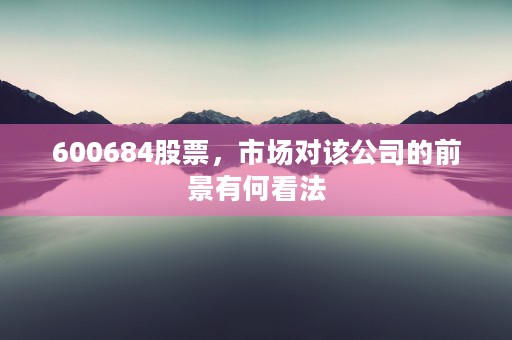 600684股票，市场对该公司的前景有何看法